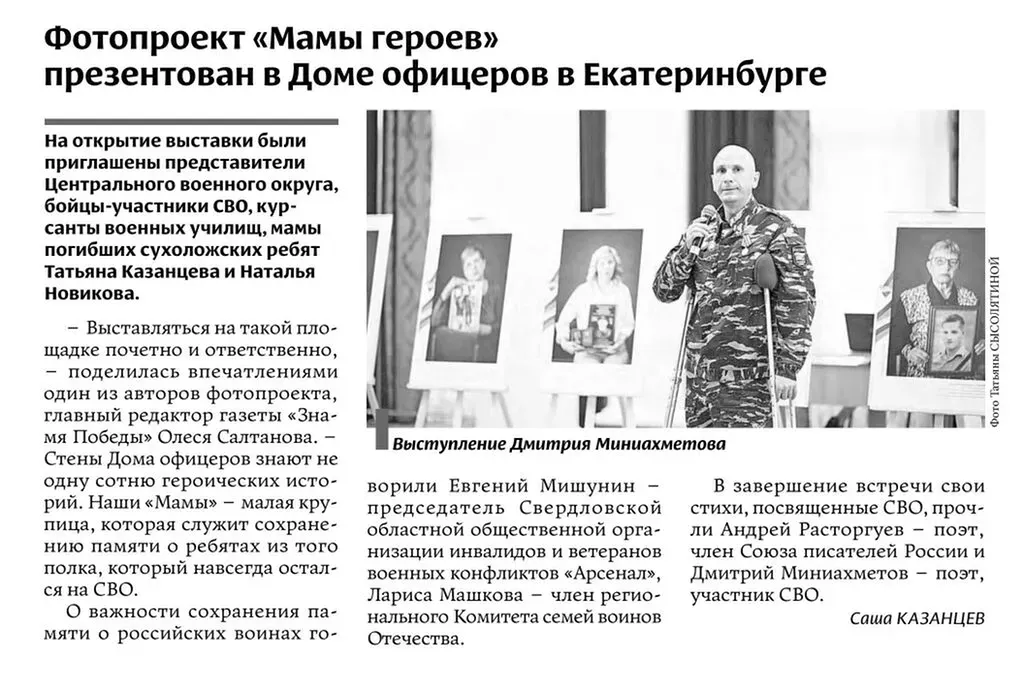 Фотопроект «Мамы героев» презентован в Доме офицеров в Екатеринбурге

На открытие выставки были приглашены представители Центрального военного округа, бойцы-участники СВО, курсанты военных училищ, мамы погибших сухоложских ребят Татьяна Казанцева и Наталья Новикова.

– Выставляться на такой площадке почетно и ответственно, – поделилась впечатлениями один из авторов фотопроекта, главный редактор газеты «Знамя Победы» Олеся Салтанова. – Стены Дома офицеров знают не одну сотню героических историй. Наши «Мамы» – малая крупица, которая служит сохранению памяти о ребятах из того полка, который навсегда остался на СВО.

О важности сохранения памяти о российских воинах говорили Евгений Мишунин – председатель Свердловской областной общественной организации инвалидов и ветеранов военных конфликтов «Арсенал», Лариса Машкова – член регионального Комитета семей воинов Отечества.

В завершение встречи свои стихи, посвященные СВО, прочли Андрей Расторгуев – поэт, член Союза писателей России и Дмитрий Миниахметов – поэт, участник СВО.

Саша КАЗАНЦЕВ

Выступление Дмитрия Миниахметова

Фото Татьяны СЫСОЛЯТИНОЙ